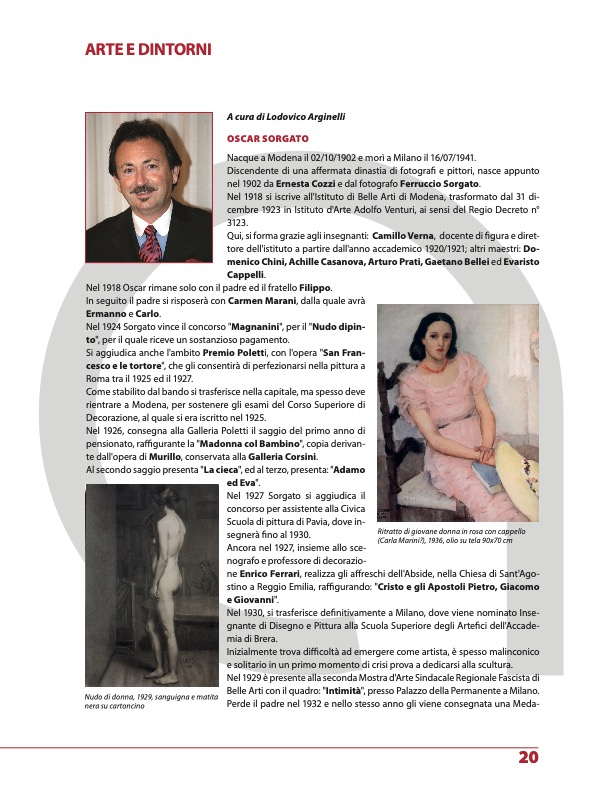 ARTE E DINTORNI

A cura di Lodovico Arginelli

OSCAR SORGATO

Nacque a Modena il 02/10/1902 e morì a Milano il 16/07/1941.
Discendente di una affermata dinastia di fotografi e pittori, nasce appunto nel 1902 da Ernesta Cozzi e dal fotografo Ferruccio Sorgato.
Nel 1918 si iscrive all'Istituto di Belle Arti di Modena, trasformato dal 31 dicembre 1923 in Istituto d'Arte Adolfo Venturi, ai sensi del Regio Decreto n° 3123.
Qui, si forma grazie agli insegnanti: Camillo Verna, docente di figura e direttore dell'istituto a partire dall'anno accademico 1920/1921; altri maestri: Domenico Chini, Achille Casanova, Arturo Prati, Gaetano Bellei ed Evaristo Cappelli.
Nel 1918 Oscar rimane solo con il padre ed il fratello Filippo.
In seguito il padre si risposerà con Carmen Marani, dalla quale avrà Ermanno e Carlo.
Nel 1924 Sorgato vince il concorso "Magnanini", per il "Nudo dipinto", per il quale riceve un sostanzioso pagamento.
Si aggiudica anche l'ambito Premio Poletti, con l'opera "San Francesco e le tortore", che gli consentirà di perfezionarsi nella pittura a Roma tra il 1925 ed il 1927.
Come stabilito dal bando si trasferisce nella capitale, ma spesso deve rientrare a Modena, per sostenere gli esami del Corso Superiore di Decorazione, al quale si era iscritto nel 1925.
Nel 1926, consegna alla Galleria Poletti il saggio del primo anno di pensionato, raffigurante la "Madonna col Bambino", copia derivante dall'opera di Murillo, conservata alla Galleria Corsini.
Al secondo saggio presenta "La cieca", ed al terzo, presenta: "Adamo ed Eva".
Nel 1927 Sorgato si aggiudica il concorso per assistente alla Civica Scuola di pittura di Pavia, dove insegnerà fino al 1930.
Ancora nel 1927, insieme allo scenografo e professore di decorazione Enrico Ferrari, realizza gli affreschi dell'Abside, nella Chiesa di Sant'Agostino a Reggio Emilia, raffigurando: "Cristo e gli Apostoli Pietro, Giacomo e Giovanni".
Nel 1930, si trasferisce definitivamente a Milano, dove viene nominato Insegnante di Disegno e Pittura alla Scuola Superiore degli Artefici dell'Accademia di Brera.
Inizialmente trova difficoltà ad emergere come artista, è spesso malinconico e solitario in un primo momento di crisi prova a dedicarsi alla scultura.
Nel 1929 è presente alla seconda Mostra d'Arte Sindacale Regionale Fascista di Belle Arti con il quadro: "Intimità", presso Palazzo della Permanente a Milano.
Perde il padre nel 1932 e nello stesso anno gli viene consegnata una Meda-

Ritratto di giovane donna in rosa con cappello (Carla Marini?), 1936, olio su tela 90x70 cm

Nudo di donna, 1929, sanguigna e matita nera su cartoncino

20